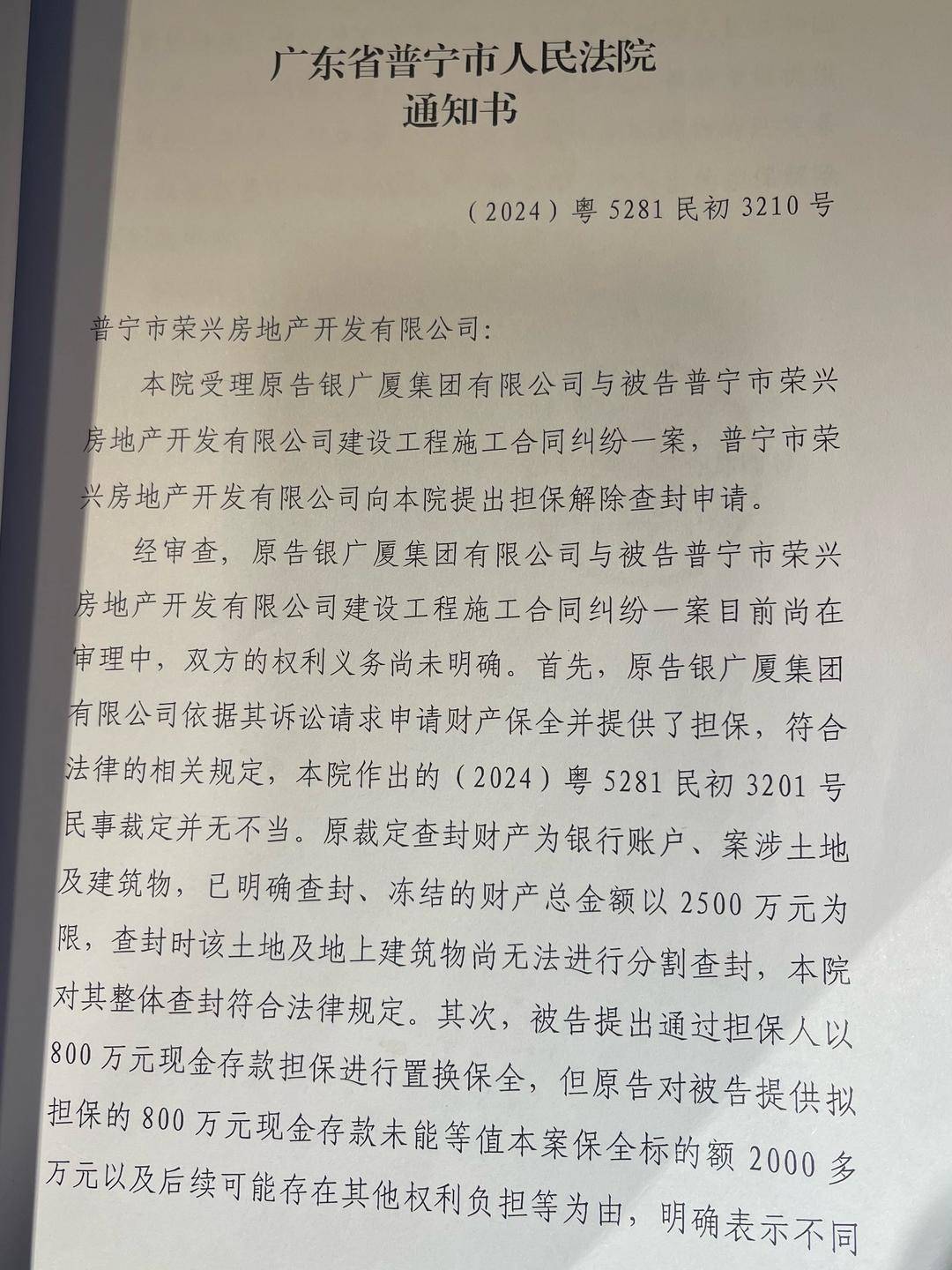 广东省普宁市人民法院
通知书

（2024）粤 5281 民初 3210 号

普宁市荣兴房地产开发有限公司：

本院受理原告银广厦集团有限公司与被告普宁市荣兴房地产开发有限公司建设工程施工合同纠纷一案，普宁市荣兴房地产开发有限公司向本院提出担保解除查封申请。

经审查，原告银广厦集团有限公司与被告普宁市荣兴房地产开发有限公司建设工程施工合同纠纷一案目前尚在审理中，双方的权利义务尚未明确。首先，原告银广厦集团有限公司依据其诉讼请求申请财产保全并提供了担保，符合法律的相关规定，本院作出的（2024）粤 5281 民初 3201 号民事裁定并无不当。原裁定查封财产为银行账户、案涉土地及建筑物，已明确查封、冻结的财产总金额以 2500 万元为限，查封时该土地及地上建筑物尚无法进行分割查封，本院对其整体查封符合法律规定。其次，被告提出通过担保人以 800 万元现金存款担保进行置换保全，但原告对被告提供拟担保的 800 万元现金存款未能等值本案保全标的额 2000 多万元以及后续可能存在其他权利负担等为由，明确表示不同